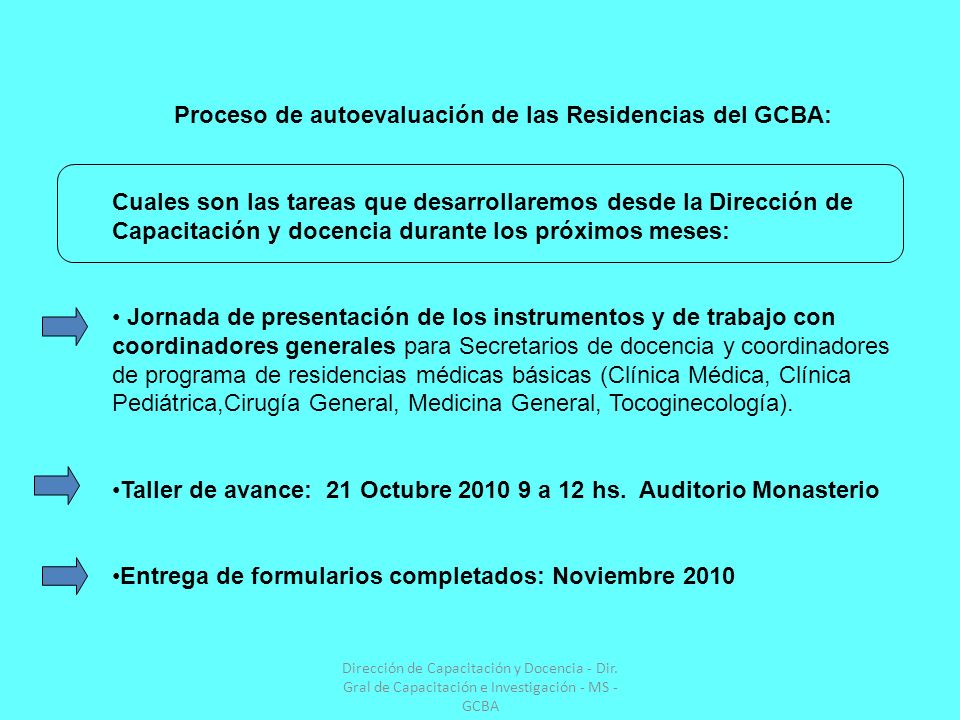 Proceso de autoevaluación de las Residencias del GCBA:

Cuales son las tareas que desarrollaremos desde la Dirección de Capacitación y docencia durante los próximos meses:

• Jornada de presentación de los instrumentos y de trabajo con coordinadores generales para Secretarios de docencia y coordinadores de programa de residencias médicas básicas (Clínica Médica, Clínica Pediátrica,Cirugía General, Medicina General, Tocoginecología).

•Taller de avance: 21 Octubre 2010 9 a 12 hs. Auditorio Monasterio

•Entrega de formularios completados: Noviembre 2010

Dirección de Capacitación y Docencia - Dir. Gral de Capacitación e Investigación - MS - GCBA